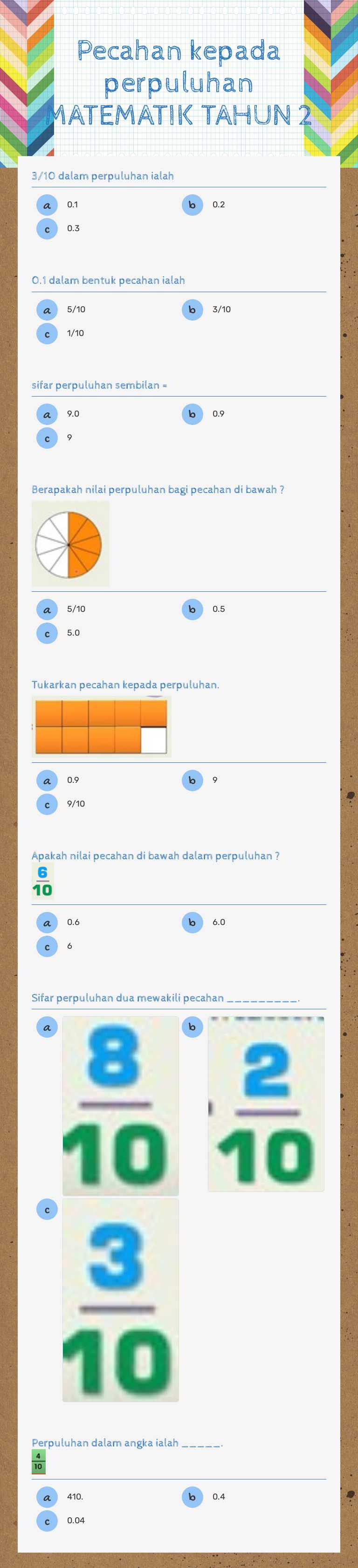 Pecahan kepada perpuluhan
MATEMATIK TAHUN 2

3/10 dalam perpuluhan ialah

a 0.1
b 0.2
c 0.3

0.1 dalam bentuk pecahan ialah

a 5/10
b 3/10
c 1/10

sifar perpuluhan sembilan =

a 9.0
b 0.9
c 9

Berapakah nilai perpuluhan bagi pecahan di bawah ?

a 5/10
b 0.5
c 5.0

Tukarkan pecahan kepada perpuluhan.

a 0.9
b 9
c 9/10

Apakah nilai pecahan di bawah dalam perpuluhan ?

$\frac{6}{10}$

a 0.6
b 6.0
c 6

Sifar perpuluhan dua mewakili pecahan _________.

a $\frac{8}{10}$
b $\frac{2}{10}$
c $\frac{3}{10}$

Perpuluhan dalam angka ialah _____.

$\frac{4}{10}$

a 410.
b 0.4
c 0.04